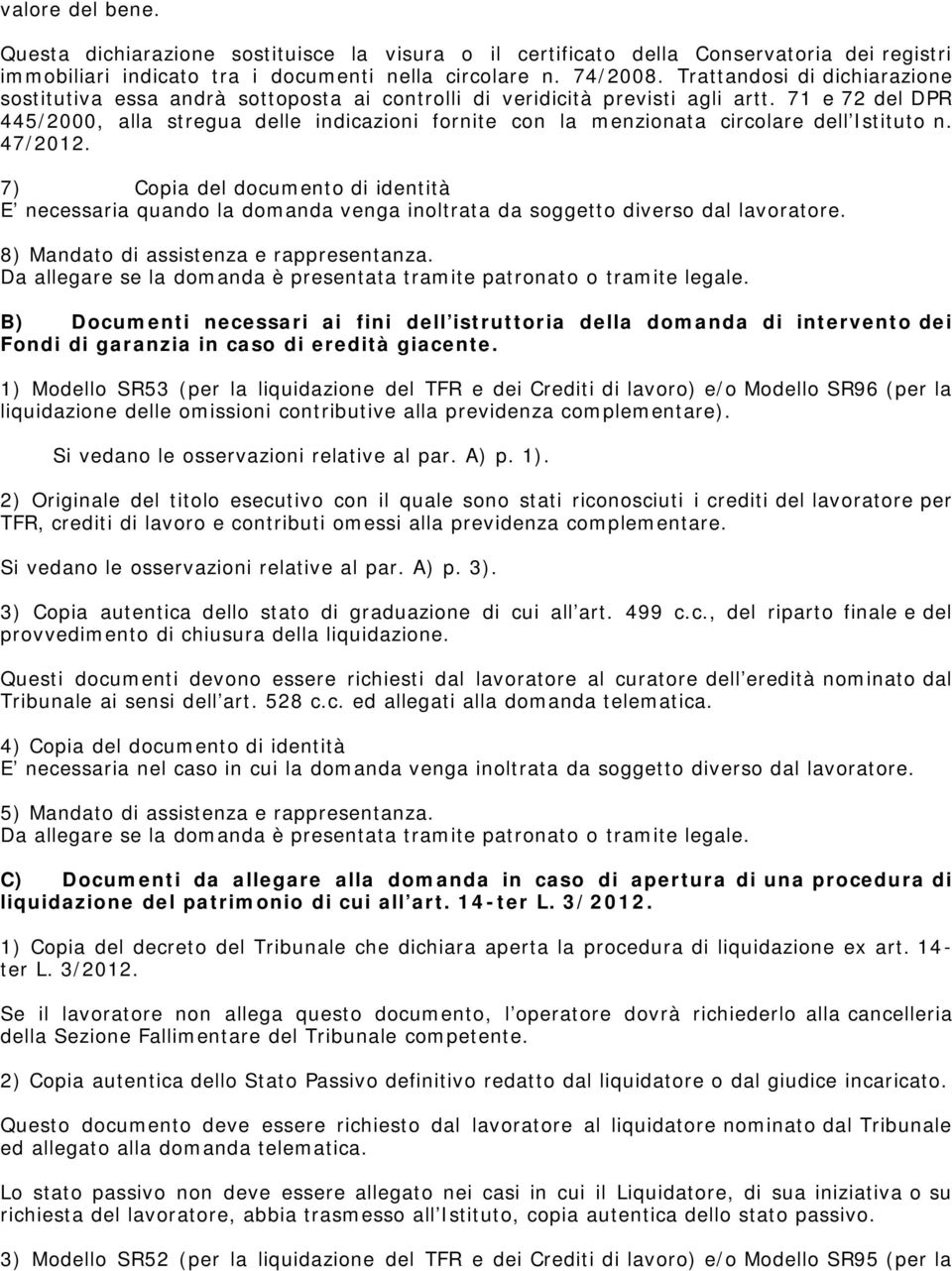 valore del bene.

Questa dichiarazione sostituisce la visura o il certificato della Conservatoria dei registri immobiliari indicato tra i documenti nella circolare n. 74/2008. Trattandosi di dichiarazione sostitutiva essa andrà sottoposta ai controlli di veridicità previsti agli artt. 71 e 72 del DPR 445/2000, alla stregua delle indicazioni fornite con la menzionata circolare dell Istituto n. 47/2012.

7) Copia del documento di identità
E necessaria quando la domanda venga inoltrata da soggetto diverso dal lavoratore.

8) Mandato di assistenza e rappresentanza.
Da allegare se la domanda è presentata tramite patronato o tramite legale.

B) Documenti necessari ai fini dell istruttoria della domanda di intervento dei Fondi di garanzia in caso di eredità giacente.

1) Modello SR53 (per la liquidazione del TFR e dei Crediti di lavoro) e/o Modello SR96 (per la liquidazione delle omissioni contributive alla previdenza complementare).

Si vedano le osservazioni relative al par. A) p. 1).

2) Originale del titolo esecutivo con il quale sono stati riconosciuti i crediti del lavoratore per TFR, crediti di lavoro e contributi omessi alla previdenza complementare.

Si vedano le osservazioni relative al par. A) p. 3).

3) Copia autentica dello stato di graduazione di cui all art. 499 c.c., del riparto finale e del provvedimento di chiusura della liquidazione.

Questi documenti devono essere richiesti dal lavoratore al curatore dell eredità nominato dal Tribunale ai sensi dell art. 528 c.c. ed allegati alla domanda telematica.

4) Copia del documento di identità
E necessaria nel caso in cui la domanda venga inoltrata da soggetto diverso dal lavoratore.

5) Mandato di assistenza e rappresentanza.
Da allegare se la domanda è presentata tramite patronato o tramite legale.

C) Documenti da allegare alla domanda in caso di apertura di una procedura di liquidazione del patrimonio di cui all art. 14-ter L. 3/2012.

1) Copia del decreto del Tribunale che dichiara aperta la procedura di liquidazione ex art. 14-ter L. 3/2012.

Se il lavoratore non allega questo documento, l operatore dovrà richiederlo alla cancelleria della Sezione Fallimentare del Tribunale competente.

2) Copia autentica dello Stato Passivo definitivo redatto dal liquidatore o dal giudice incaricato.

Questo documento deve essere richiesto dal lavoratore al liquidatore nominato dal Tribunale ed allegato alla domanda telematica.

Lo stato passivo non deve essere allegato nei casi in cui il Liquidatore, di sua iniziativa o su richiesta del lavoratore, abbia trasmesso all Istituto, copia autentica dello stato passivo.

3) Modello SR52 (per la liquidazione del TFR e dei Crediti di lavoro) e/o Modello SR95 (per la